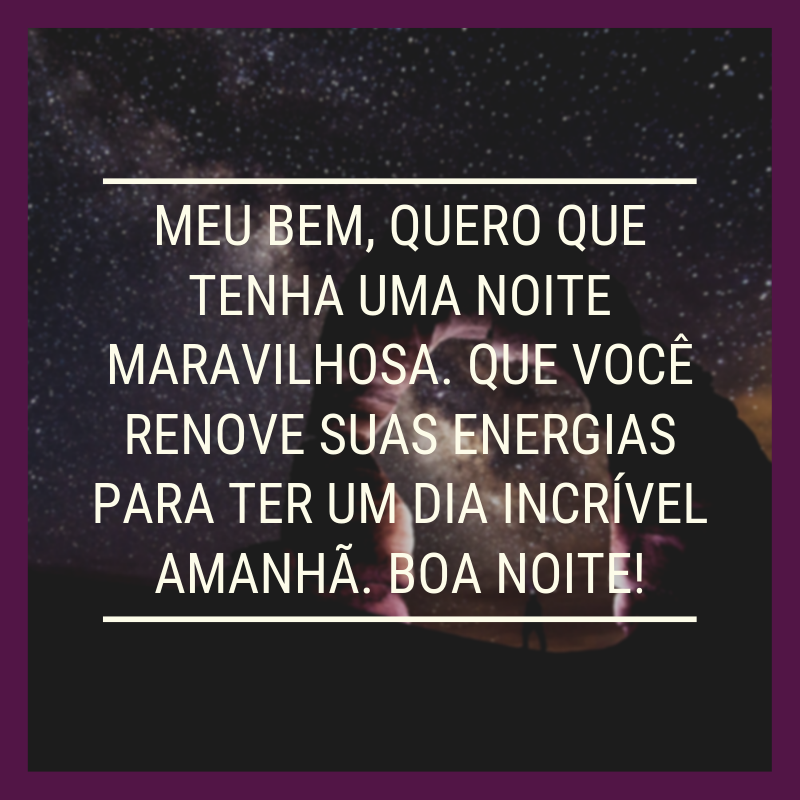 MEU BEM, QUERO QUE TENHA UMA NOITE MARAVILHOSA. QUE VOCÊ RENOVE SUAS ENERGIAS PARA TER UM DIA INCRÍVEL AMANHÃ. BOA NOITE!